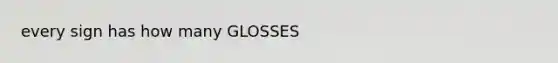 every sign has how many GLOSSES